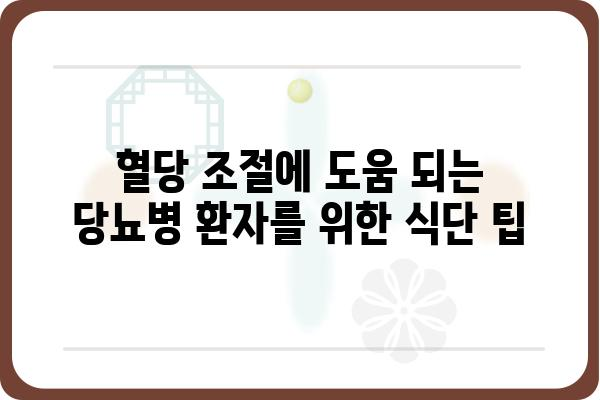 혈당 조절에 도움 되는
당뇨병 환자를 위한 식단 팁